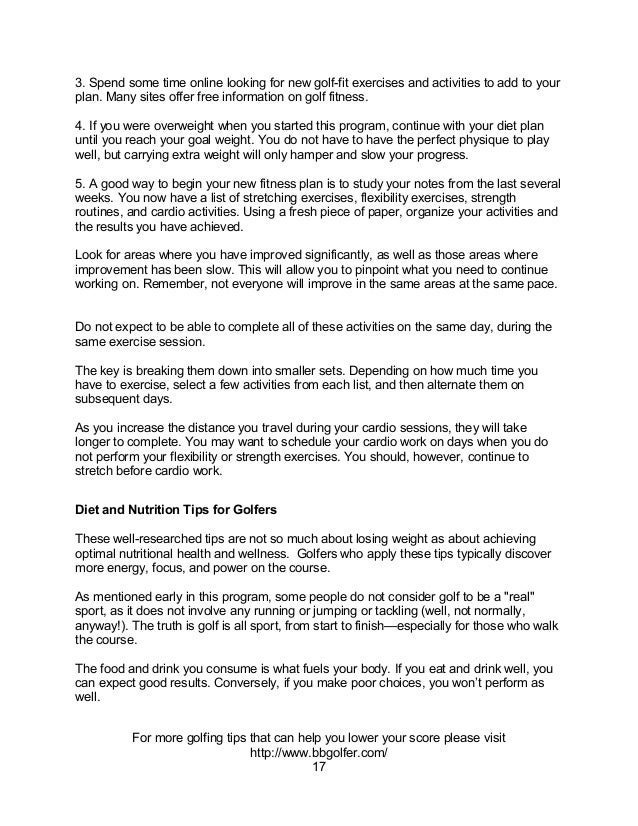 3. Spend some time online looking for new golf-fit exercises and activities to add to your plan. Many sites offer free information on golf fitness.

4. If you were overweight when you started this program, continue with your diet plan until you reach your goal weight. You do not have to have the perfect physique to play well, but carrying extra weight will only hamper and slow your progress.

5. A good way to begin your new fitness plan is to study your notes from the last several weeks. You now have a list of stretching exercises, flexibility exercises, strength routines, and cardio activities. Using a fresh piece of paper, organize your activities and the results you have achieved.

Look for areas where you have improved significantly, as well as those areas where improvement has been slow. This will allow you to pinpoint what you need to continue working on. Remember, not everyone will improve in the same areas at the same pace.

Do not expect to be able to complete all of these activities on the same day, during the same exercise session.

The key is breaking them down into smaller sets. Depending on how much time you have to exercise, select a few activities from each list, and then alternate them on subsequent days.

As you increase the distance you travel during your cardio sessions, they will take longer to complete. You may want to schedule your cardio work on days when you do not perform your flexibility or strength exercises. You should, however, continue to stretch before cardio work.

Diet and Nutrition Tips for Golfers

These well-researched tips are not so much about losing weight as about achieving optimal nutritional health and wellness. Golfers who apply these tips typically discover more energy, focus, and power on the course.

As mentioned early in this program, some people do not consider golf to be a "real" sport, as it does not involve any running or jumping or tackling (well, not normally, anyway!). The truth is golf is all sport, from start to finish—especially for those who walk the course.

The food and drink you consume is what fuels your body. If you eat and drink well, you can expect good results. Conversely, if you make poor choices, you won't perform as well.

For more golfing tips that can help you lower your score please visit http://www.bbgolfer.com/
17